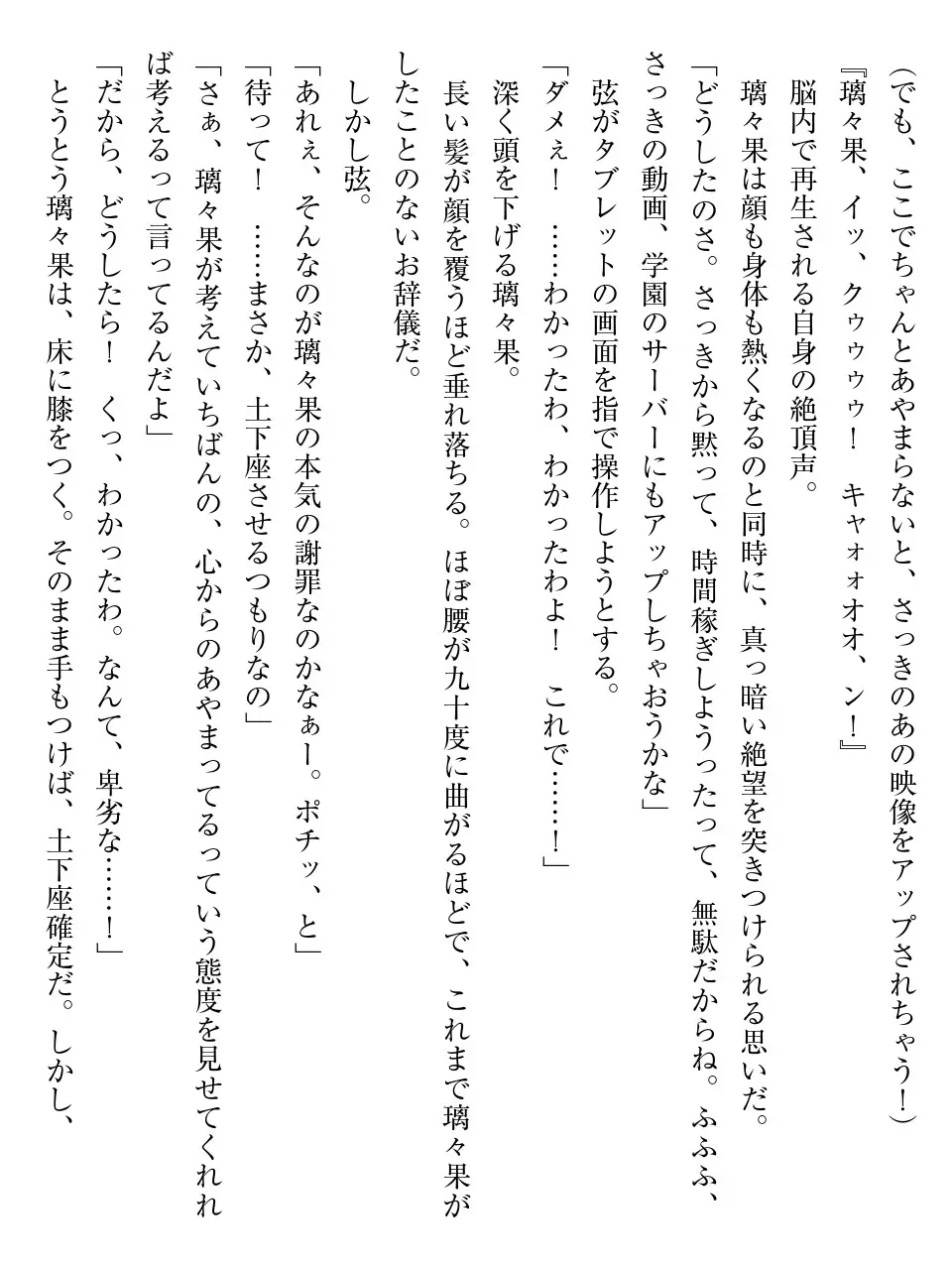 （でも、ここでちゃんとあやまらないと、さっきのあの映像をアップされちゃう！）
『璃々果、イッ、クゥゥゥ！　キャォォオオ、ン！』
脳内で再生される自身の絶頂声。
璃々果は顔も身体も熱くなるのと同時に、真っ暗い絶望を突きつけられる思いだ。
「どうしたのさ。さっきから黙って、時間稼ぎしようったって、無駄だからね。ふふふ、さっきの動画、学園のサーバーにもアップしちゃおうかな」
弦がタブレットの画面を指で操作しようとする。
「ダメぇ！　……わかったわ、わかったわよ！　これで……！」
深く頭を下げる璃々果。
長い髪が顔を覆うほど垂れ落ちる。ほぼ腰が九十度に曲がるほどで、これまで璃々果がしたことのないお辞儀だ。
しかし弦。
「あれぇ、そんなのが璃々果の本気の謝罪なのかなぁー。ポチッ、と」
「待って！　……まさか、土下座させるつもりなの」
「さぁ、璃々果が考えていちばんの、心からのあやまってるっていう態度を見せてくれれば考えるって言ってるんだよ」
「だから、どうしたら！　くっ、わかったわ。なんて、卑劣な……！」
とうとう璃々果は、床に膝をつく。そのまま手もつけば、土下座確定だ。しかし、